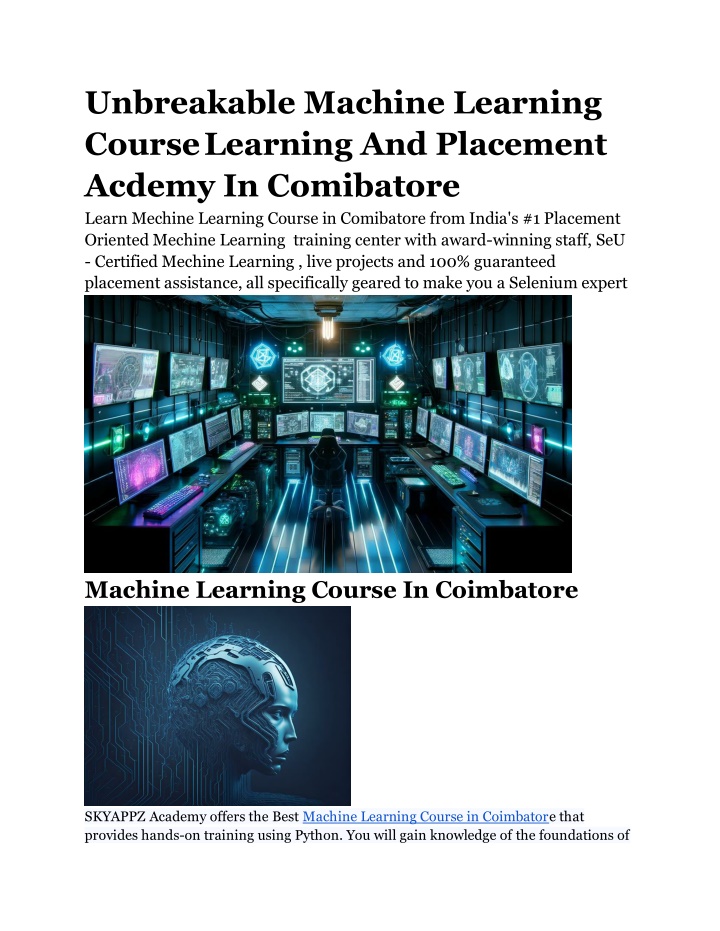 Unbreakable Machine Learning Course Learning And Placement Acdemy In Comibatore

Learn Mechine Learning Course in Comibatore from India's #1 Placement Oriented Mechine Learning training center with award-winning staff, SeU - Certified Mechine Learning , live projects and 100% guaranteed placement assistance, all specifically geared to make you a Selenium expert

Machine Learning Course In Coimbatore

SKYAPPZ Academy offers the Best Machine Learning Course in Coimbatore that provides hands-on training using Python. You will gain knowledge of the foundations of